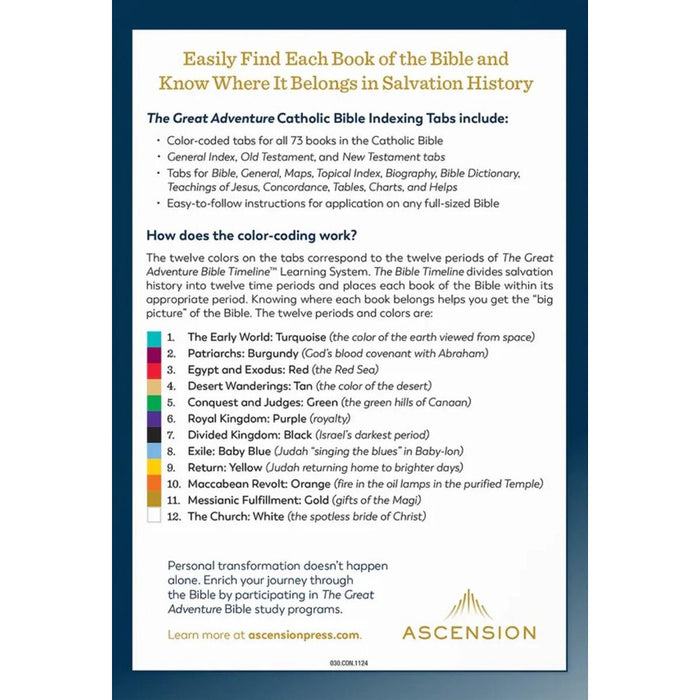 Easily Find Each Book of the Bible and Know Where It Belongs in Salvation History

The Great Adventure Catholic Bible Indexing Tabs include:

• Color-coded tabs for all 73 books in the Catholic Bible
• General Index, Old Testament, and New Testament tabs
• Tabs for Bible, General, Maps, Topical Index, Biography, Bible Dictionary, Teachings of Jesus, Concordance, Tables, Charts, and Helps
• Easy-to-follow instructions for application on any full-sized Bible

How does the color-coding work?

The twelve colors on the tabs correspond to the twelve periods of The Great Adventure Bible Timeline™ Learning System. The Bible Timeline divides salvation history into twelve time periods and places each book of the Bible within its appropriate period. Knowing where each book belongs helps you get the "big picture" of the Bible. The twelve periods and colors are:

1. The Early World: Turquoise (the color of the earth viewed from space)
2. Patriarchs: Burgundy (God's blood covenant with Abraham)
3. Egypt and Exodus: Red (the Red Sea)
4. Desert Wanderings: Tan (the color of the desert)
5. Conquest and Judges: Green (the green hills of Canaan)
6. Royal Kingdom: Purple (royalty)
7. Divided Kingdom: Black (Israel's darkest period)
8. Exile: Baby Blue (Judah "singing the blues" in Baby-lon)
9. Return: Yellow (Judah returning home to brighter days)
10. Maccabean Revolt: Orange (fire in the oil lamps in the purified Temple)
11. Messianic Fulfillment: Gold (gifts of the Magi)
12. The Church: White (the spotless bride of Christ)

Personal transformation doesn't happen alone. Enrich your journey through the Bible by participating in The Great Adventure Bible study programs.

Learn more at ascensionpress.com.

ASCENSION

030.CON.1124